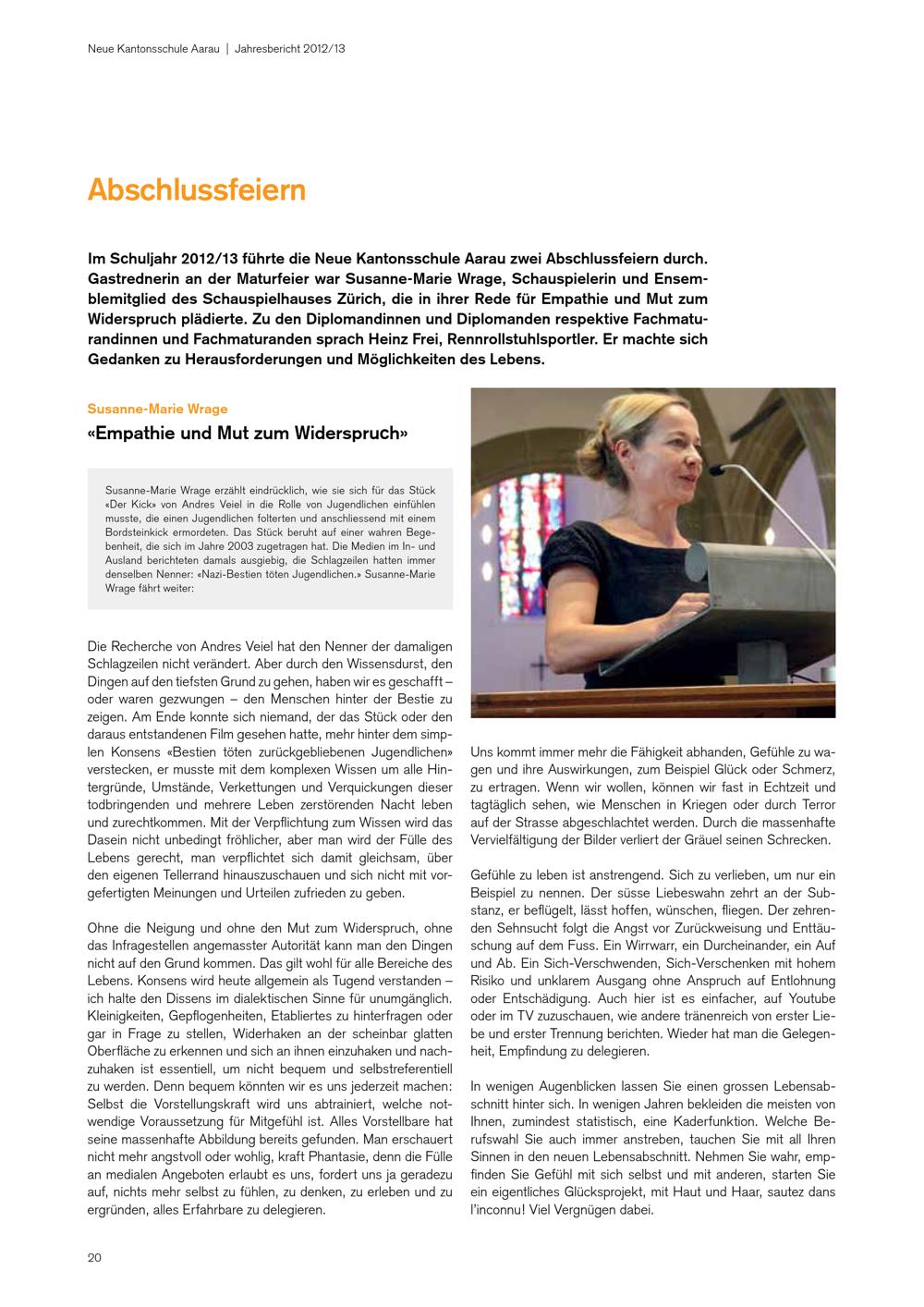 Neue Kantonsschule Aarau | Jahresbericht 2012/13

Abschlussfeiern

Im Schuljahr 2012/13 führte die Neue Kantonsschule Aarau zwei Abschlussfeiern durch. Gastrednerin an der Maturfeier war Susanne-Marie Wrage, Schauspielerin und Ensemblemitglied des Schauspielhauses Zürich, die in ihrer Rede für Empathie und Mut zum Widerspruch plädierte. Zu den Diplomandinnen und Diplomanden respektive Fachmaturandinnen und Fachmaturanden sprach Heinz Frei, Rennrollstuhlsportler. Er machte sich Gedanken zu Herausforderungen und Möglichkeiten des Lebens.

Susanne-Marie Wrage

«Empathie und Mut zum Widerspruch»

Susanne-Marie Wrage erzählt eindrücklich, wie sie sich für das Stück «Der Kick» von Andres Veiel in die Rolle von Jugendlichen einfühlen musste, die einen Jugendlichen folterten und anschliessend mit einem Bordsteinkick ermordeten. Das Stück beruht auf einer wahren Begebenheit, die sich im Jahre 2003 zugetragen hat. Die Medien im In- und Ausland berichteten damals ausgiebig, die Schlagzeilen hatten immer denselben Nenner: «Nazi-Bestien töten Jugendlichen.» Susanne-Marie Wrage fährt weiter:

Die Recherche von Andres Veiel hat den Nenner der damaligen Schlagzeilen nicht verändert. Aber durch den Wissensdurst, den Dingen auf den tiefsten Grund zu gehen, haben wir es geschafft – oder waren gezwungen – den Menschen hinter der Bestie zu zeigen. Am Ende konnte sich niemand, der das Stück oder den daraus entstandenen Film gesehen hatte, mehr hinter dem simplen Konsens «Bestien töten zurückgebliebenen Jugendlichen» verstecken, er musste mit dem komplexen Wissen um alle Hintergründe, Umstände, Verkettungen und Verquickungen dieser todbringenden und mehrere Leben zerstörenden Nacht leben und zurechtkommen. Mit der Verpflichtung zum Wissen wird das Dasein nicht unbedingt fröhlicher, aber man wird der Fülle des Lebens gerecht, man verpflichtet sich damit gleichsam, über den eigenen Tellerrand hinauszuschauen und sich nicht mit vorgefertigten Meinungen und Urteilen zufrieden zu geben.

Ohne die Neigung und ohne den Mut zum Widerspruch, ohne das Infragestellen angemasster Autorität kann man den Dingen nicht auf den Grund kommen. Das gilt wohl für alle Bereiche des Lebens. Konsens wird heute allgemein als Tugend verstanden – ich halte den Dissens im dialektischen Sinne für unumgänglich. Kleinigkeiten, Gepflogenheiten, Etabliertes zu hinterfragen oder gar in Frage zu stellen, Widerhaken an der scheinbar glatten Oberfläche zu erkennen und sich an ihnen einzuhaken und nachzuhaken ist essentiell, um nicht bequem und selbstreferentiell zu werden. Denn bequem könnten wir es uns jederzeit machen: Selbst die Vorstellungskraft wird uns abtrainiert, welche notwendige Voraussetzung für Mitgefühl ist. Alles Vorstellbare hat seine massenhafte Abbildung bereits gefunden. Man erschauert nicht mehr angstvoll oder wohlig, kraft Phantasie, denn die Fülle an medialen Angeboten erlaubt es uns, fordert uns ja geradezu auf, nichts mehr selbst zu fühlen, zu denken, zu erleben und zu ergründen, alles Erfahrbare zu delegieren.

Uns kommt immer mehr die Fähigkeit abhanden, Gefühle zu wagen und ihre Auswirkungen, zum Beispiel Glück oder Schmerz, zu ertragen. Wenn wir wollen, können wir fast in Echtzeit und tagtäglich sehen, wie Menschen in Kriegen oder durch Terror auf der Strasse abgeschlachtet werden. Durch die massenhafte Vervielfältigung der Bilder verliert der Gräuel seinen Schrecken.

Gefühle zu leben ist anstrengend. Sich zu verlieben, um nur ein Beispiel zu nennen. Der süsse Liebeswahn zehrt an der Substanz, er beflügelt, lässt hoffen, wünschen, fliegen. Der zehrenden Sehnsucht folgt die Angst vor Zurückweisung und Enttäuschung auf dem Fuss. Ein Wirrwarr, ein Durcheinander, ein Auf und Ab. Ein Sich-Verschwenden, Sich-Verschenken mit hohem Risiko und unklarem Ausgang ohne Anspruch auf Entlohnung oder Entschädigung. Auch hier ist es einfacher, auf Youtube oder im TV zuzuschauen, wie andere tränenreich von erster Liebe und erster Trennung berichten. Wieder hat man die Gelegenheit, Empfindung zu delegieren.

In wenigen Augenblicken lassen Sie einen grossen Lebensabschnitt hinter sich. In wenigen Jahren bekleiden die meisten von Ihnen, zumindest statistisch, eine Kaderfunktion. Welche Berufswahl Sie auch immer anstreben, tauchen Sie mit all Ihren Sinnen in den neuen Lebensabschnitt. Nehmen Sie wahr, empfinden Sie Gefühl mit sich selbst und mit anderen, starten Sie ein eigentliches Glücksprojekt, mit Haut und Haar, sautez dans l'inconnu! Viel Vergnügen dabei.

20